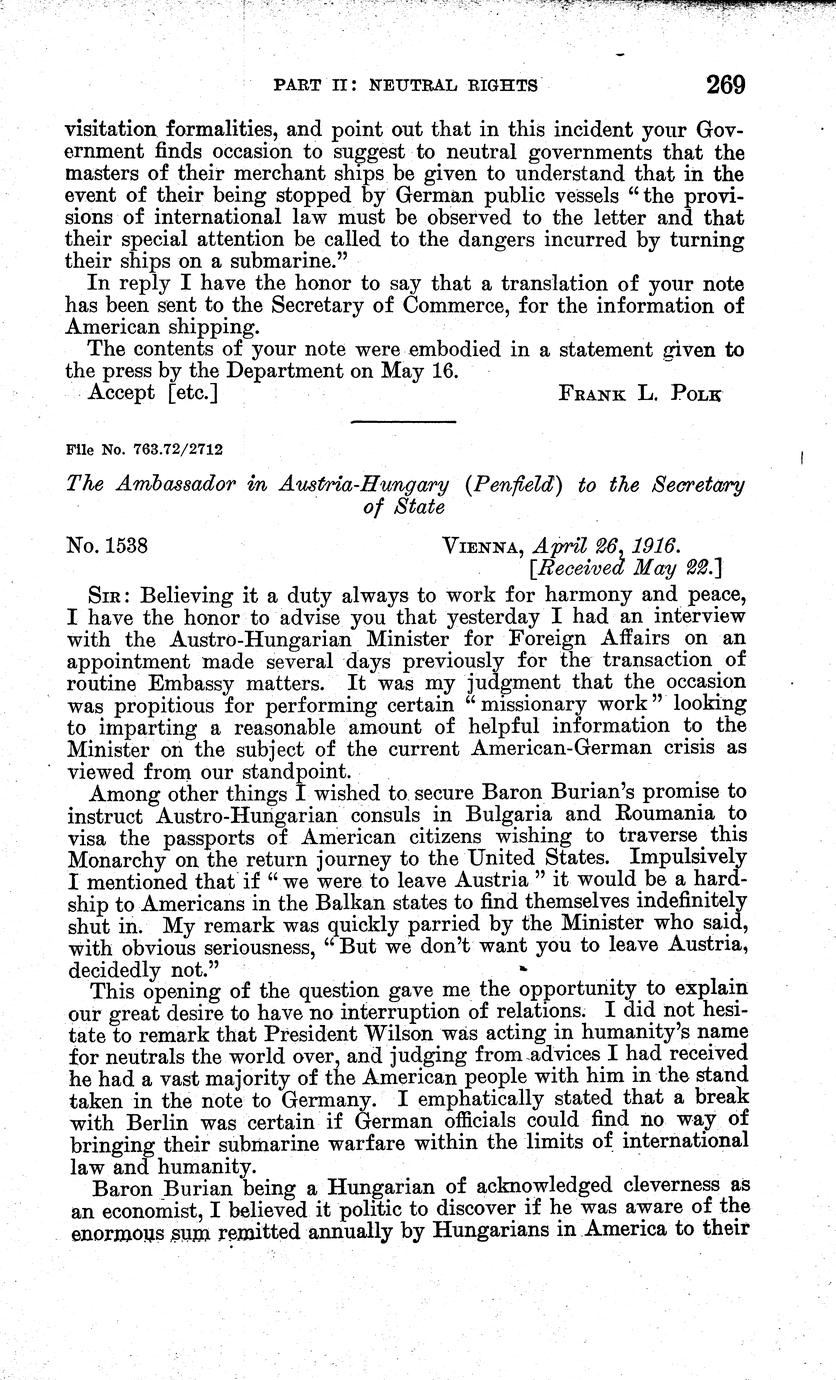 PART II: NEUTRAL RIGHTS 269

visitation formalities, and point out that in this incident your Government finds occasion to suggest to neutral governments that the masters of their merchant ships be given to understand that in the event of their being stopped by German public vessels "the provisions of international law must be observed to the letter and that their special attention be called to the dangers incurred by turning their ships on a submarine."

In reply I have the honor to say that a translation of your note has been sent to the Secretary of Commerce, for the information of American shipping.

The contents of your note were embodied in a statement given to the press by the Department on May 16.

Accept [etc.] FRANK L. POLK

File No. 763.72/2712

The Ambassador in Austria-Hungary (Penfield) to the Secretary of State

No. 1538 VIENNA, April 26, 1916. [Received May 22.]

SIR: Believing it a duty always to work for harmony and peace, I have the honor to advise you that yesterday I had an interview with the Austro-Hungarian Minister for Foreign Affairs on an appointment made several days previously for the transaction of routine Embassy matters. It was my judgment that the occasion was propitious for performing certain "missionary work" looking to imparting a reasonable amount of helpful information to the Minister on the subject of the current American-German crisis as viewed from our standpoint.

Among other things I wished to secure Baron Burian's promise to instruct Austro-Hungarian consuls in Bulgaria and Roumania to visa the passports of American citizens wishing to traverse this Monarchy on the return journey to the United States. Impulsively I mentioned that if "we were to leave Austria" it would be a hardship to Americans in the Balkan states to find themselves indefinitely shut in. My remark was quickly parried by the Minister who said, with obvious seriousness, "But we don't want you to leave Austria, decidedly not."

This opening of the question gave me the opportunity to explain our great desire to have no interruption of relations. I did not hesitate to remark that President Wilson was acting in humanity's name for neutrals the world over, and judging from advices I had received he had a vast majority of the American people with him in the stand taken in the note to Germany. I emphatically stated that a break with Berlin was certain if German officials could find no way of bringing their submarine warfare within the limits of international law and humanity.

Baron Burian being a Hungarian of acknowledged cleverness as an economist, I believed it politic to discover if he was aware of the enormous sum remitted annually by Hungarians in America to their